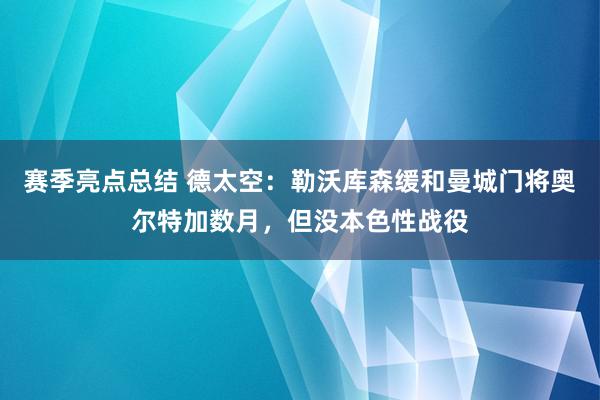 赛季亮点总结 德太空：勒沃库森缓和曼城门将奥尔特加数月，但没本色性战役